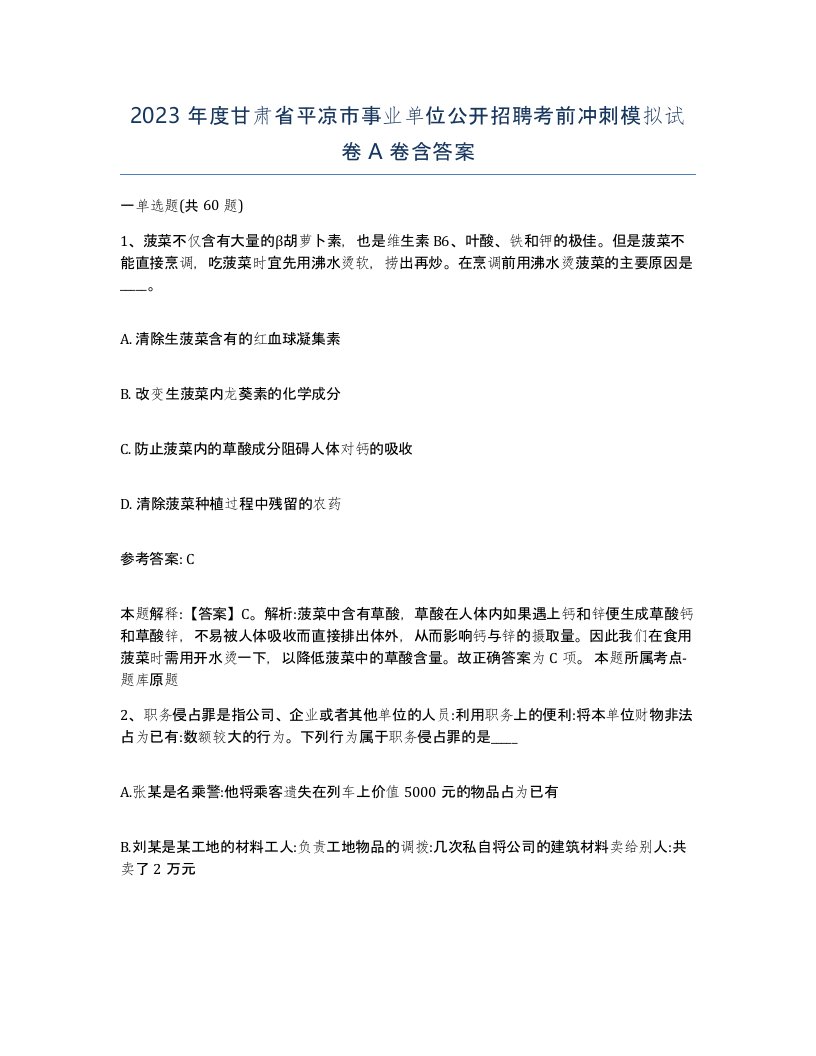 2023 年度甘肃省平凉市事业单位公开招聘考前冲刺模拟试卷 A 卷含答案

一单选题(共 60 题)

1、菠菜不仅含有大量的β胡萝卜素，也是维生素 B6、叶酸、铁和钾的极佳。但是菠菜不能直接烹调，吃菠菜时宜先用沸水烫软，捞出再炒。在烹调前用沸水烫菠菜的主要原因是——。

A. 清除生菠菜含有的红血球凝集素

B. 改变生菠菜内龙葵素的化学成分

C. 防止菠菜内的草酸成分阻碍人体对钙的吸收

D. 清除菠菜种植过程中残留的农药

参考答案: C

本题解释:【答案】C。解析:菠菜中含有草酸，草酸在人体内如果遇上钙和锌便生成草酸钙和草酸锌，不易被人体吸收而直接排出体外，从而影响钙与锌的摄取量。因此我们在食用菠菜时需用开水烫一下，以降低菠菜中的草酸含量。故正确答案为 C 项。 本题所属考点-题库原题

2、职务侵占罪是指公司、企业或者其他单位的人员:利用职务上的便利:将本单位财物非法占为已有:数额较大的行为。下列行为属于职务侵占罪的是____

A.张某是名乘警:他将乘客遗失在列车上价值 5000 元的物品占为已有

B.刘某是某工地的材料工人:负责工地物品的调拨:几次私自将公司的建筑材料卖给别人:共卖了 2 万元